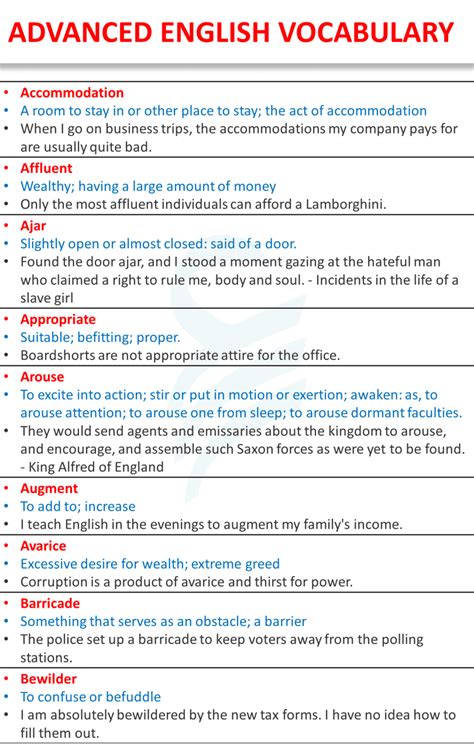 ADVANCED ENGLISH VOCABULARY

• Accommodation
• A room to stay in or other place to stay; the act of accommodation
• When I go on business trips, the accommodations my company pays for are usually quite bad.

• Affluent
• Wealthy; having a large amount of money
• Only the most affluent individuals can afford a Lamborghini.

• Ajar
• Slightly open or almost closed: said of a door.
• Found the door ajar, and I stood a moment gazing at the hateful man who claimed a right to rule me, body and soul. - Incidents in the life of a slave girl

• Appropriate
• Suitable; befitting; proper.
• Boardshorts are not appropriate attire for the office.

• Arouse
• To excite into action; stir or put in motion or exertion; awaken: as, to arouse attention; to arouse one from sleep; to arouse dormant faculties.
• They would send agents and emissaries about the kingdom to arouse, and encourage, and assemble such Saxon forces as were yet to be found. - King Alfred of England

• Augment
• To add to; increase
• I teach English in the evenings to augment my family's income.

• Avarice
• Excessive desire for wealth; extreme greed
• Corruption is a product of avarice and thirst for power.

• Barricade
• Something that serves as an obstacle; a barrier
• The police set up a barricade to keep voters away from the polling stations.

• Bewilder
• To confuse or befuddle
• I am absolutely bewildered by the new tax forms. I have no idea how to fill them out.